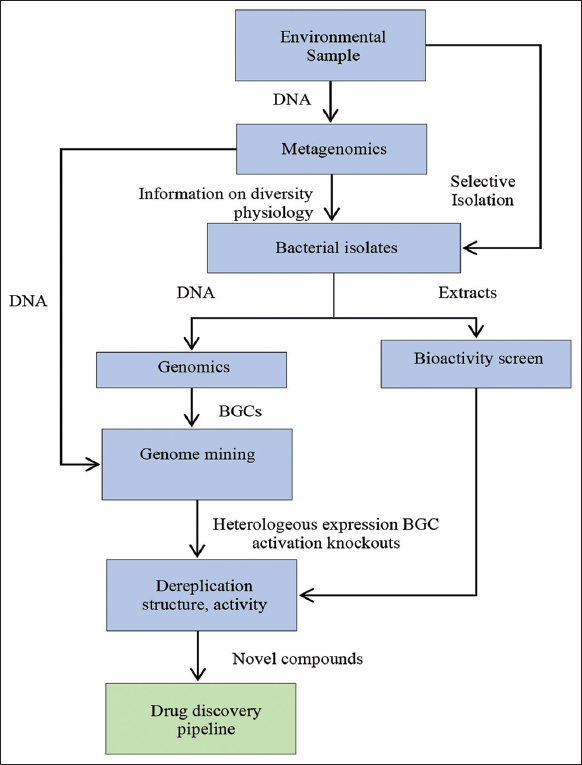 Environmental Sample

DNA

Metagenomics

Selective Isolation

Information on diversity physiology

Bacterial isolates

DNA

DNA

Extracts

Genomics

Bioactivity screen

BGCs

Genome mining

Heterologeous expression BGC activation knockouts

Dereplication structure, activity

Novel compounds

Drug discovery pipeline